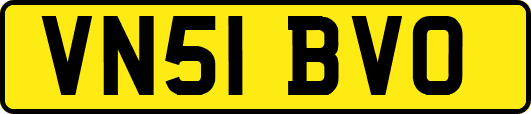 VN51 BVO